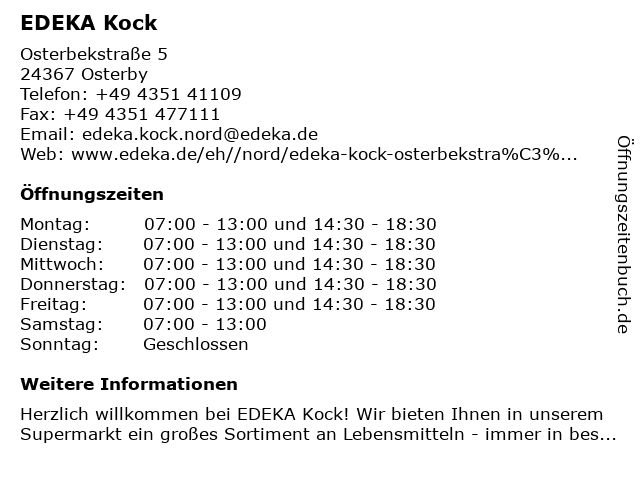 EDEKA Kock

Osterbekstraße 5
24367 Osterby
Telefon: +49 4351 41109
Fax: +49 4351 477111
Email: edeka.kock.nord@edeka.de
Web: www.edeka.de/eh//nord/edeka-kock-osterbekstra%C3%...

Öffnungszeiten

| | |
|---|---|
| Montag: | 07:00 - 13:00 und 14:30 - 18:30 |
| Dienstag: | 07:00 - 13:00 und 14:30 - 18:30 |
| Mittwoch: | 07:00 - 13:00 und 14:30 - 18:30 |
| Donnerstag: | 07:00 - 13:00 und 14:30 - 18:30 |
| Freitag: | 07:00 - 13:00 und 14:30 - 18:30 |
| Samstag: | 07:00 - 13:00 |
| Sonntag: | Geschlossen |

Weitere Informationen

Herzlich willkommen bei EDEKA Kock! Wir bieten Ihnen in unserem Supermarkt ein großes Sortiment an Lebensmitteln - immer in bes...

Öffnungszeitenbuch.de